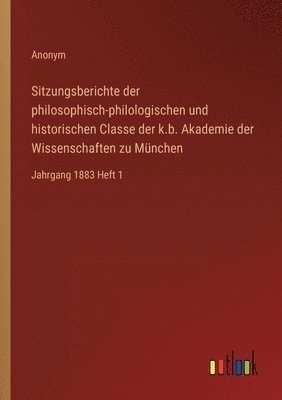 Anonym

Sitzungsberichte der philosophisch-philologischen und historischen Classe der k.b. Akademie der Wissenschaften zu München

Jahrgang 1883 Heft 1

outlook